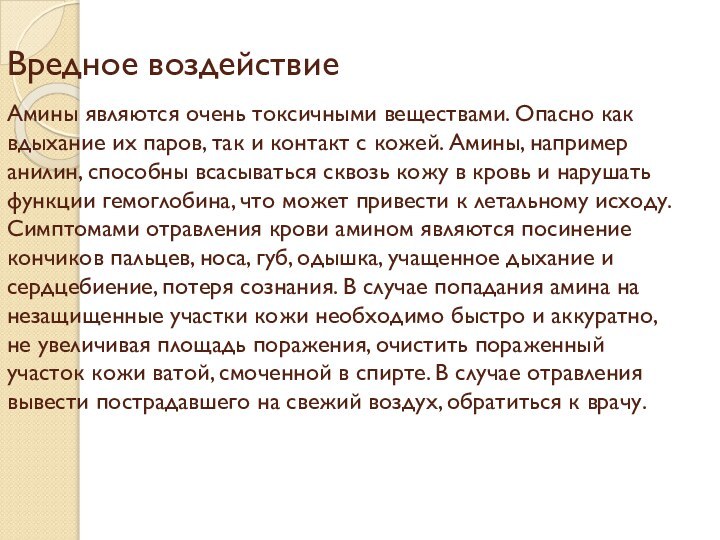 Вредное воздействие

Амины являются очень токсичными веществами. Опасно как вдыхание их паров, так и контакт с кожей. Амины, например анилин, способны всасываться сквозь кожу в кровь и нарушать функции гемоглобина, что может привести к летальному исходу. Симптомами отравления крови амином являются посинение кончиков пальцев, носа, губ, одышка, учащенное дыхание и сердцебиение, потеря сознания. В случае попадания амина на незащищенные участки кожи необходимо быстро и аккуратно, не увеличивая площадь поражения, очистить пораженный участок кожи ватой, смоченной в спирте. В случае отравления вывести пострадавшего на свежий воздух, обратиться к врачу.